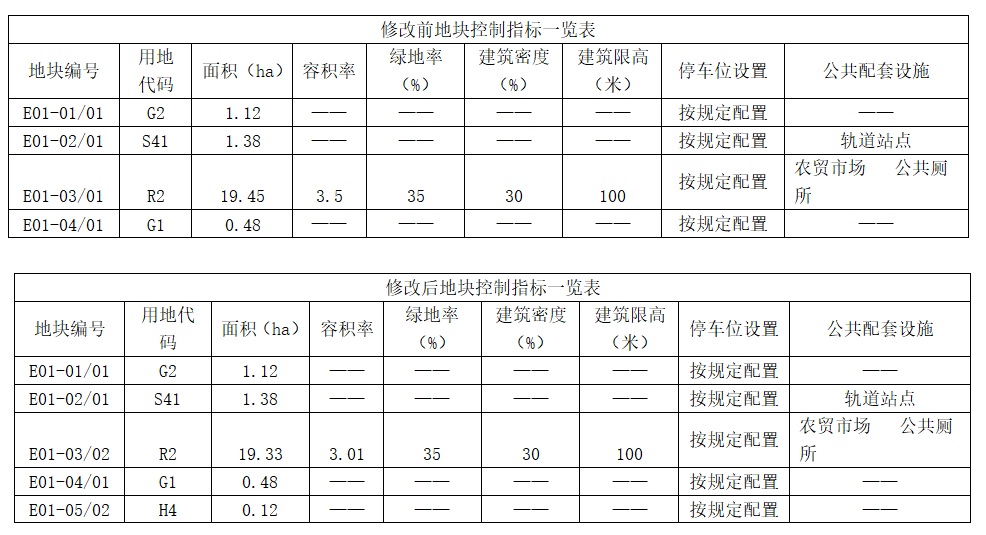 修改前地块控制指标一览表

| 地块编号 | 用地代码 | 面积（ha） | 容积率 | 绿地率（%） | 建筑密度（%） | 建筑限高（米） | 停车位设置 | 公共配套设施 |
|---|---|---|---|---|---|---|---|---|
| E01-01/01 | G2 | 1.12 | —— | —— | —— | —— | 按规定配置 | —— |
| E01-02/01 | S41 | 1.38 | —— | —— | —— | —— | 按规定配置 | 轨道站点 |
| E01-03/01 | R2 | 19.45 | 3.5 | 35 | 30 | 100 | 按规定配置 | 农贸市场 公共厕所 |
| E01-04/01 | G1 | 0.48 | —— | —— | —— | —— | 按规定配置 | —— |

修改后地块控制指标一览表

| 地块编号 | 用地代码 | 面积（ha） | 容积率 | 绿地率（%） | 建筑密度（%） | 建筑限高（米） | 停车位设置 | 公共配套设施 |
|---|---|---|---|---|---|---|---|---|
| E01-01/01 | G2 | 1.12 | —— | —— | —— | —— | 按规定配置 | —— |
| E01-02/01 | S41 | 1.38 | —— | —— | —— | —— | 按规定配置 | 轨道站点 |
| E01-03/02 | R2 | 19.33 | 3.01 | 35 | 30 | 100 | 按规定配置 | 农贸市场 公共厕所 |
| E01-04/01 | G1 | 0.48 | —— | —— | —— | —— | 按规定配置 | —— |
| E01-05/02 | H4 | 0.12 | —— | —— | —— | —— | 按规定配置 | —— |